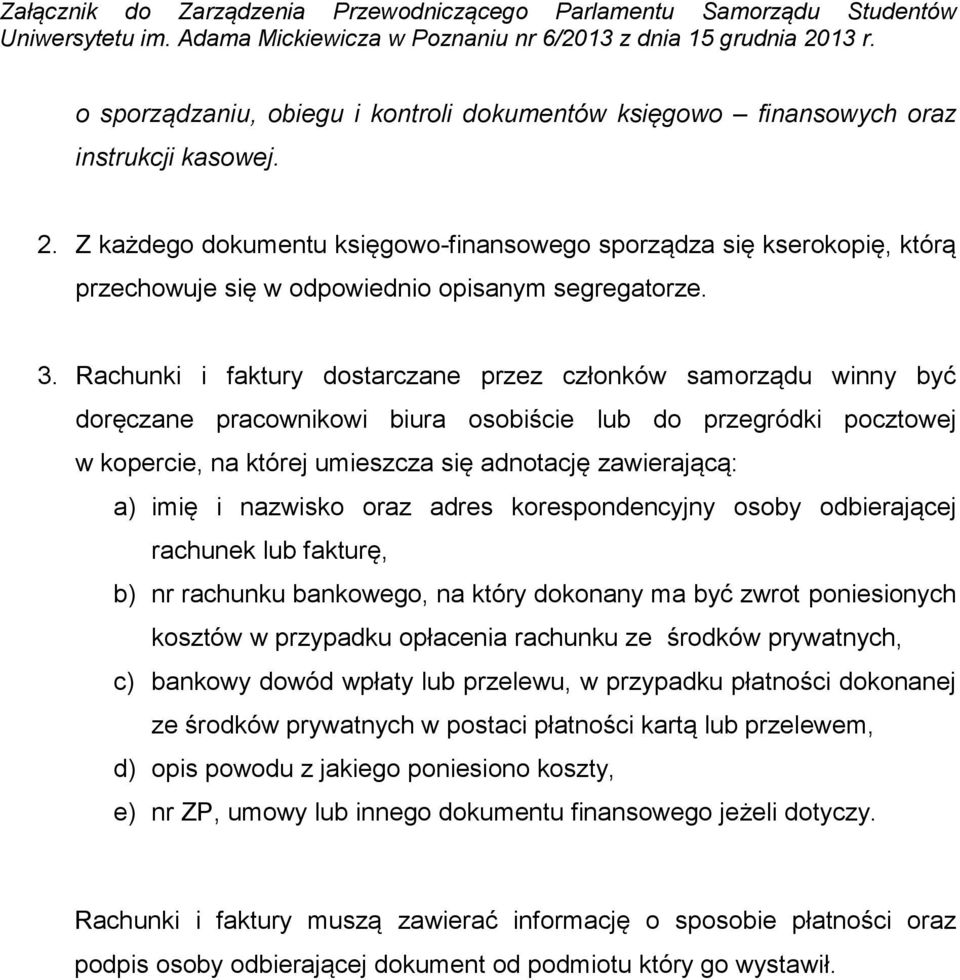 Załącznik do Zarządzenia Przewodniczącego Parlamentu Samorządu Studentów Uniwersytetu im. Adama Mickiewicza w Poznaniu nr 6/2013 z dnia 15 grudnia 2013 r.

o sporządzaniu, obiegu i kontroli dokumentów księgowo – finansowych oraz instrukcji kasowej.

2. Z każdego dokumentu księgowo-finansowego sporządza się kserokopię, którą przechowuje się w odpowiednio opisanym segregatorze.

3. Rachunki i faktury dostarczane przez członków samorządu winny być doręczane pracownikowi biura osobiście lub do przegródki pocztowej w kopercie, na której umieszcza się adnotację zawierającą:
a) imię i nazwisko oraz adres korespondencyjny osoby odbierającej rachunek lub fakturę,
b) nr rachunku bankowego, na który dokonany ma być zwrot poniesionych kosztów w przypadku opłacenia rachunku ze środków prywatnych,
c) bankowy dowód wpłaty lub przelewu, w przypadku płatności dokonanej ze środków prywatnych w postaci płatności kartą lub przelewem,
d) opis powodu z jakiego poniesiono koszty,
e) nr ZP, umowy lub innego dokumentu finansowego jeżeli dotyczy.

Rachunki i faktury muszą zawierać informację o sposobie płatności oraz podpis osoby odbierającej dokument od podmiotu który go wystawił.